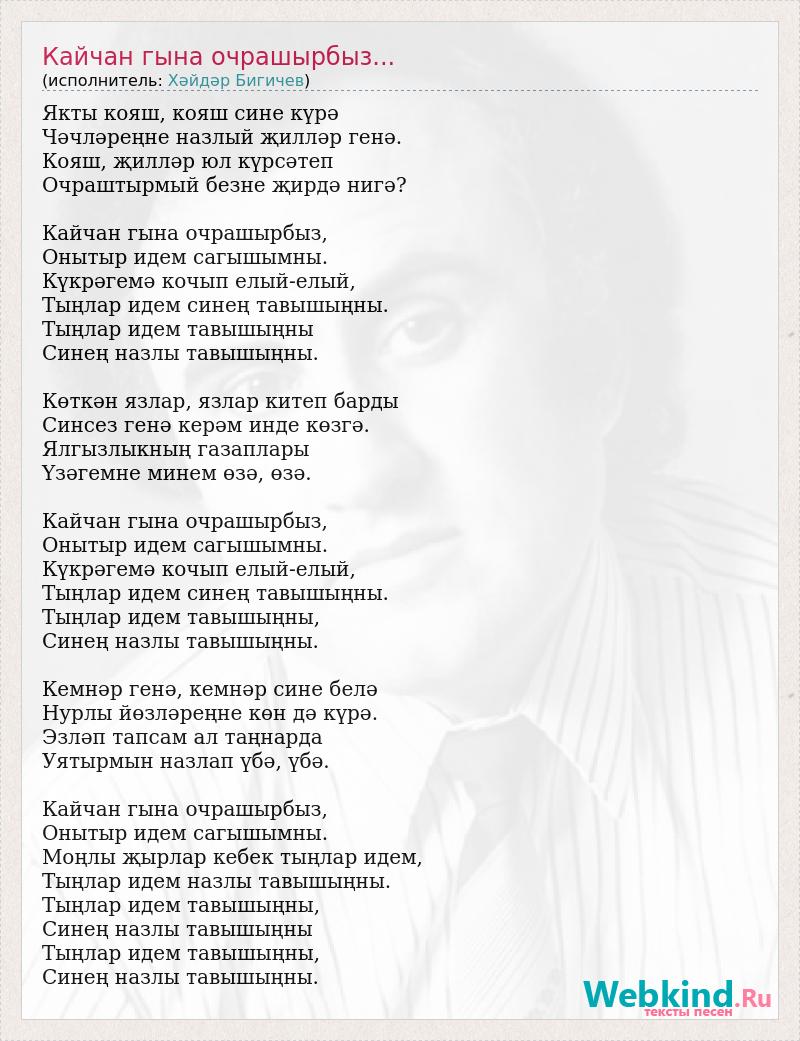 Кайчан гына очрашырбыз...
(исполнитель: Хәйдәр Бигичев)

Якты кояш, кояш сине күрә
Чәчләреңне назлый җилләр генә.
Кояш, җилләр юл күрсәтеп
Очраштырмый безне җирдә нигә?

Кайчан гына очрашырбыз,
Онытыр идем сагышымны.
Күкрәгемә кочып елый-елый,
Тыңлар идем синең тавышыңны.
Тыңлар идем тавышыңны
Синең назлы тавышыңны.

Көткән язлар, язлар китеп барды
Синсез генә керәм инде көзгә.
Ялгызлыкның газаплары
Үзәгемне минем өзә, өзә.

Кайчан гына очрашырбыз,
Онытыр идем сагышымны.
Күкрәгемә кочып елый-елый,
Тыңлар идем синең тавышыңны.
Тыңлар идем тавышыңны,
Синең назлы тавышыңны.

Кемнәр генә, кемнәр сине белә
Нурлы йөзләреңне көн дә күрә.
Эзләп тапсам ал таңнарда
Уятырмын назлап үбә, үбә.

Кайчан гына очрашырбыз,
Онытыр идем сагышымны.
Моңлы җырлар кебек тыңлар идем,
Тыңлар идем назлы тавышыңны.
Тыңлар идем тавышыңны,
Синең назлы тавышыңны
Тыңлар идем тавышыңны,
Синең назлы тавышыңны.

Webkind.Ru
тексты песен